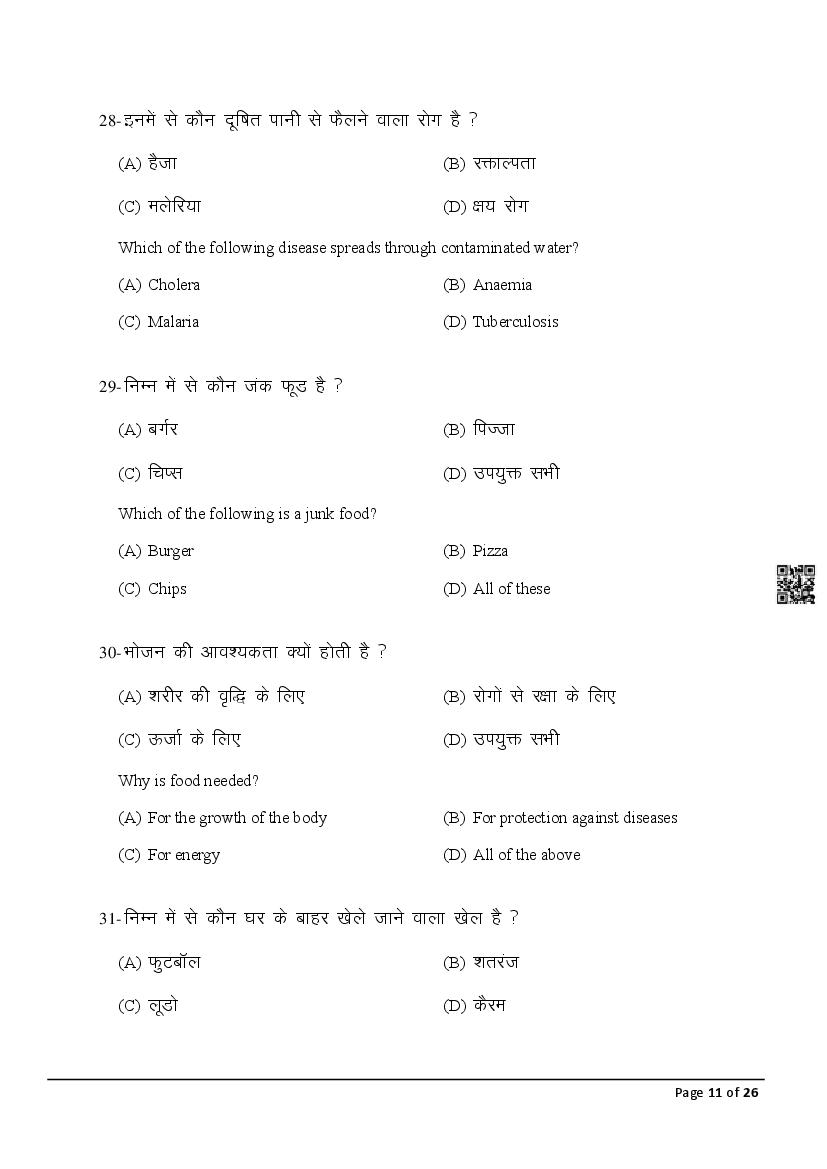 28-इनमें से कौन दूषित पानी से फैलने वाला रोग है ?

(A) हैजा

(B) रक्ताल्पता

(C) मलेरिया

(D) क्षय रोग

Which of the following disease spreads through contaminated water?

(A) Cholera

(B) Anaemia

(C) Malaria

(D) Tuberculosis

29-निम्न में से कौन जंक फूड है ?

(A) बर्गर

(B) पिज्जा

(C) चिप्स

(D) उपयुक्त सभी

Which of the following is a junk food?

(A) Burger

(B) Pizza

(C) Chips

(D) All of these

30-भोजन की आवश्यकता क्यों होती है ?

(A) शरीर की वृद्धि के लिए

(B) रोगों से रक्षा के लिए

(C) ऊर्जा के लिए

(D) उपयुक्त सभी

Why is food needed?

(A) For the growth of the body

(B) For protection against diseases

(C) For energy

(D) All of the above

31-निम्न में से कौन घर के बाहर खेले जाने वाला खेल है ?

(A) फुटबॉल

(B) शतरंज

(C) लूडो

(D) कैरम

Page 11 of 26